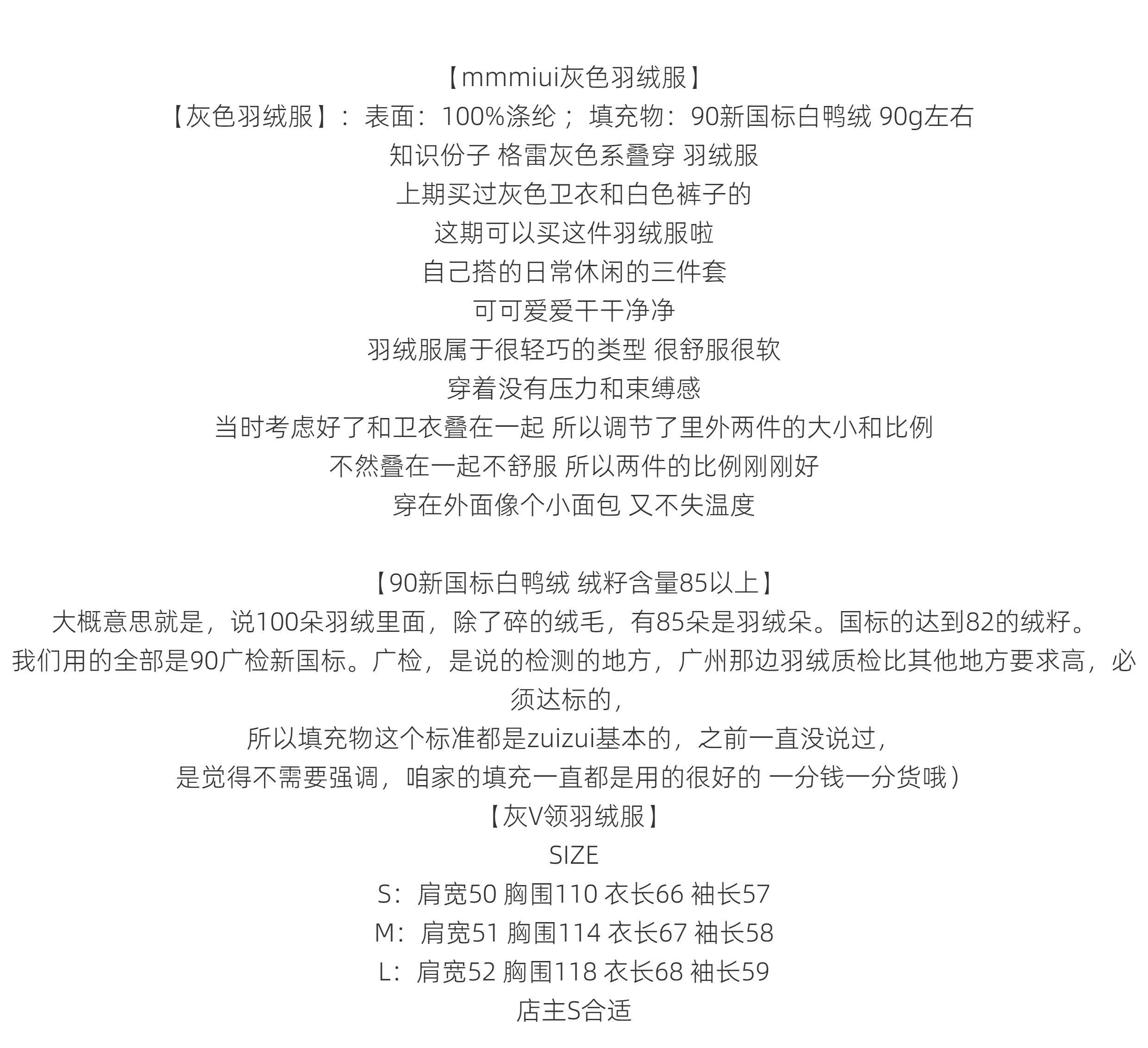 【mmmiui灰色羽绒服】
【灰色羽绒服】：表面：100%涤纶；填充物：90新国标白鸭绒 90g左右
知识份子 格雷灰色系叠穿 羽绒服
上期买过灰色卫衣和白色裤子的
这期可以买这件羽绒服啦
自己搭的日常休闲的三件套
可可爱爱干干净净
羽绒服属于很轻巧的类型 很舒服很软
穿着没有压力和束缚感
当时考虑好了和卫衣叠在一起 所以调节了里外两件的大小和比例
不然叠在一起不舒服 所以两件的比例刚刚好
穿在外面像个小面包 又不失温度

【90新国标白鸭绒 绒籽含量85以上】
大概意思就是，说100朵羽绒里面，除了碎的绒毛，有85朵是羽绒朵。国标的达到82的绒籽。
我们用的全部是90广检新国标。广检，是说的检测的地方，广州那边羽绒质检比其他地方要求高，必须达标的，
所以填充物这个标准都是zuizui基本的，之前一直没说过，
是觉得不需要强调，咱家的填充一直都是用的很好的 一分钱一分货哦）
【灰V领羽绒服】
SIZE
S：肩宽50 胸围110 衣长66 袖长57
M：肩宽51 胸围114 衣长67 袖长58
L：肩宽52 胸围118 衣长68 袖长59
店主S合适